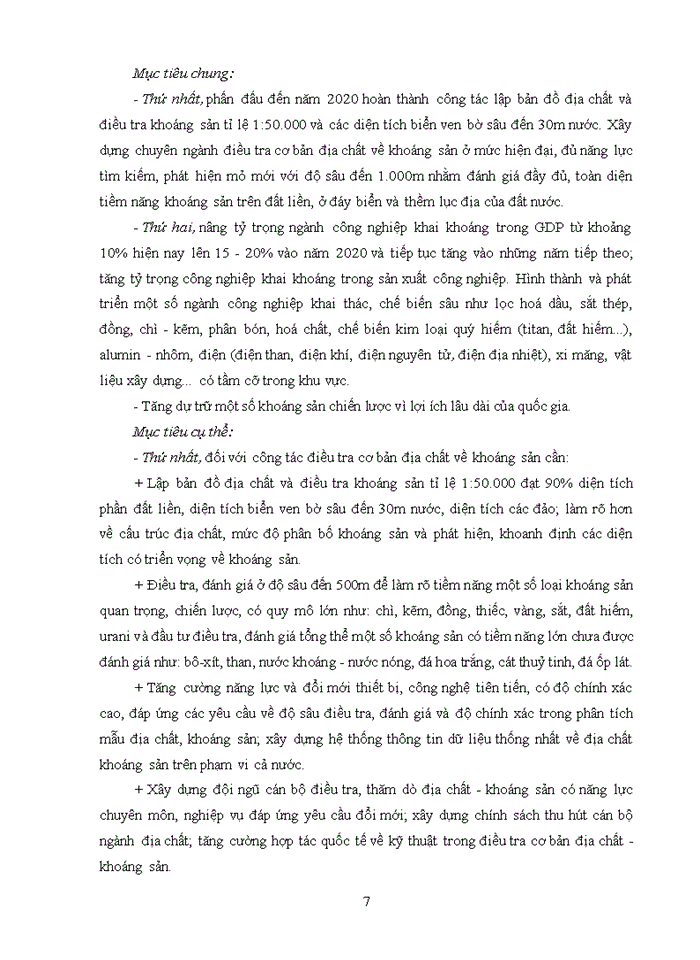 Mục tiêu chung:

- Thứ nhất, phấn đấu đến năm 2020 hoàn thành công tác lập bản đồ địa chất và điều tra khoáng sản tỉ lệ 1:50.000 và các diện tích biển ven bờ sâu đến 30m nước. Xây dựng chuyên ngành điều tra cơ bản địa chất về khoáng sản ở mức hiện đại, đủ năng lực tìm kiếm, phát hiện mỏ mới với độ sâu đến 1.000m nhằm đánh giá đầy đủ, toàn diện tiềm năng khoáng sản trên đất liền, ở đáy biển và thềm lục địa của đất nước.

- Thứ hai, nâng tỷ trọng ngành công nghiệp khai khoáng trong GDP từ khoảng 10% hiện nay lên 15 - 20% vào năm 2020 và tiếp tục tăng vào những năm tiếp theo; tăng tỷ trọng công nghiệp khai khoáng trong sản xuất công nghiệp. Hình thành và phát triển một số ngành công nghiệp khai thác, chế biến sâu như lọc hoá dầu, sắt thép, đồng, chì - kẽm, phân bón, hoá chất, chế biến kim loại quý hiếm (titan, đất hiếm...), alumin - nhôm, điện (điện than, điện khí, điện nguyên tử, điện địa nhiệt), xi măng, vật liệu xây dựng... có tầm cỡ trong khu vực.

- Tăng dự trữ một số khoáng sản chiến lược vì lợi ích lâu dài của quốc gia.

Mục tiêu cụ thể:

- Thứ nhất, đối với công tác điều tra cơ bản địa chất về khoáng sản cần:

+ Lập bản đồ địa chất và điều tra khoáng sản tỉ lệ 1:50.000 đạt 90% diện tích phần đất liền, diện tích biển ven bờ sâu đến 30m nước, diện tích các đảo; làm rõ hơn về cấu trúc địa chất, mức độ phân bố khoáng sản và phát hiện, khoanh định các diện tích có triển vọng về khoáng sản.

+ Điều tra, đánh giá ở độ sâu đến 500m để làm rõ tiềm năng một số loại khoáng sản quan trọng, chiến lược, có quy mô lớn như: chì, kẽm, đồng, thiếc, vàng, sắt, đất hiếm, urani và đầu tư điều tra, đánh giá tổng thể một số khoáng sản có tiềm năng lớn chưa được đánh giá như: bô-xít, than, nước khoáng - nước nóng, đá hoa trắng, cát thuỷ tinh, đá ốp lát.

+ Tăng cường năng lực và đổi mới thiết bị, công nghệ tiên tiến, có độ chính xác cao, đáp ứng các yêu cầu về độ sâu điều tra, đánh giá và độ chính xác trong phân tích mẫu địa chất, khoáng sản; xây dựng hệ thống thông tin dữ liệu thống nhất về địa chất khoáng sản trên phạm vi cả nước.

+ Xây dựng đội ngũ cán bộ điều tra, thăm dò địa chất - khoáng sản có năng lực chuyên môn, nghiệp vụ đáp ứng yêu cầu đổi mới; xây dựng chính sách thu hút cán bộ ngành địa chất; tăng cường hợp tác quốc tế về kỹ thuật trong điều tra cơ bản địa chất - khoáng sản.

7